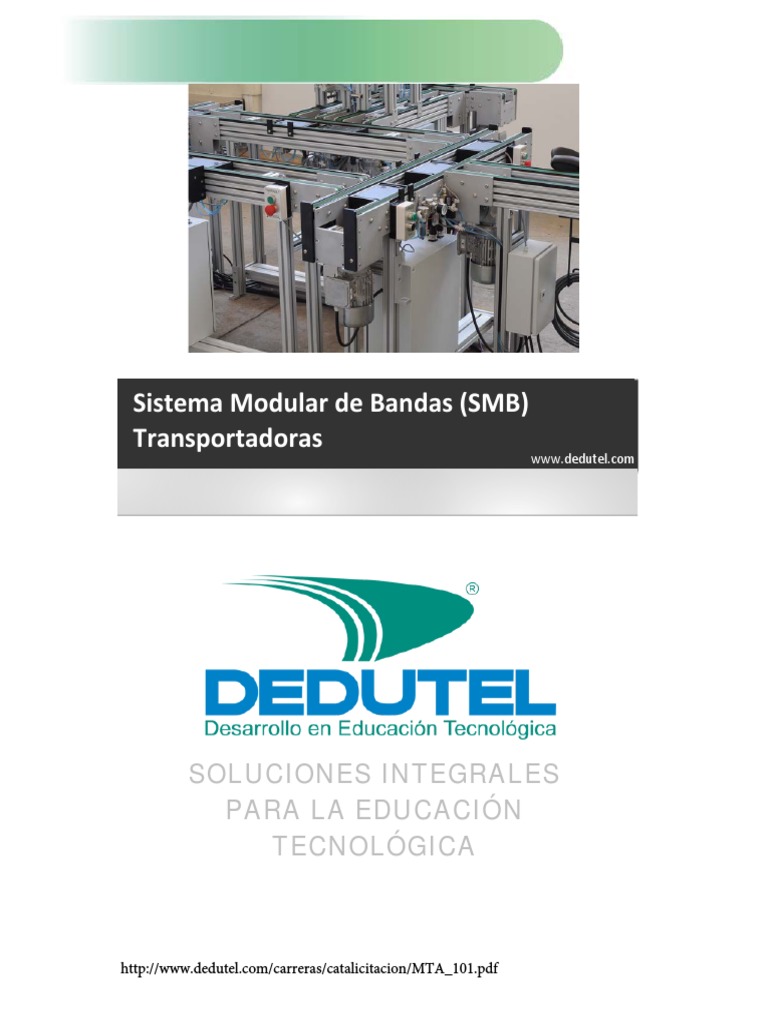 Sistema Modular de Bandas (SMB)
Transportadoras

www.dedutel.com

®

DEDUTEL
Desarrollo en Educación Tecnológica

SOLUCIONES INTEGRALES
PARA LA EDUCACIÓN
TECNOLÓGICA

http://www.dedutel.com/carreras/catalicitacion/MTA_101.pdf